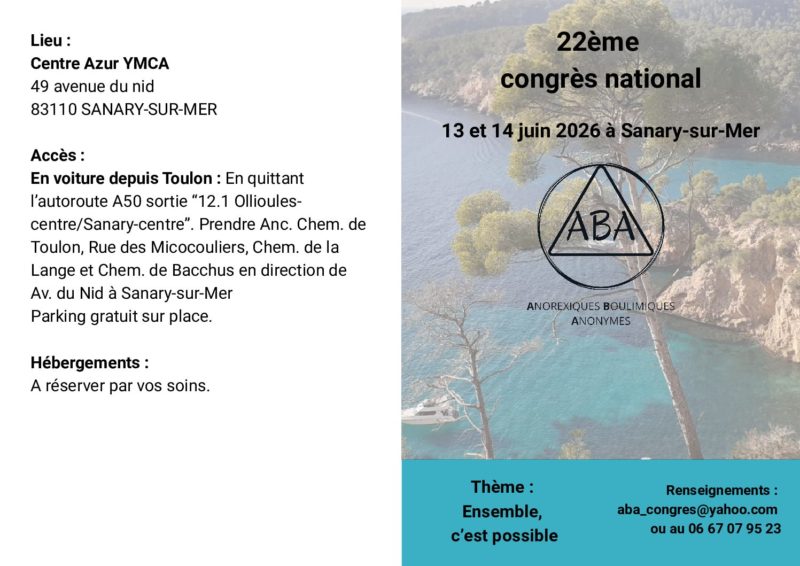 Lieu :
Centre Azur YMCA
49 avenue du nid
83110 SANARY-SUR-MER

Accès :
En voiture depuis Toulon : En quittant l'autoroute A50 sortie "12.1 Ollioules-centre/Sanary-centre". Prendre Anc. Chem. de Toulon, Rue des Micocouliers, Chem. de la Lange et Chem. de Bacchus en direction de Av. du Nid à Sanary-sur-Mer
Parking gratuit sur place.

Hébergements :
A réserver par vos soins.

22ème
congrès national

13 et 14 juin 2026 à Sanary-sur-Mer

ABA

ANOREXIQUES BOULIMIQUES
ANONYMES

Thème :
Ensemble,
c'est possible

Renseignements :
aba_congres@yahoo.com
ou au 06 67 07 95 23